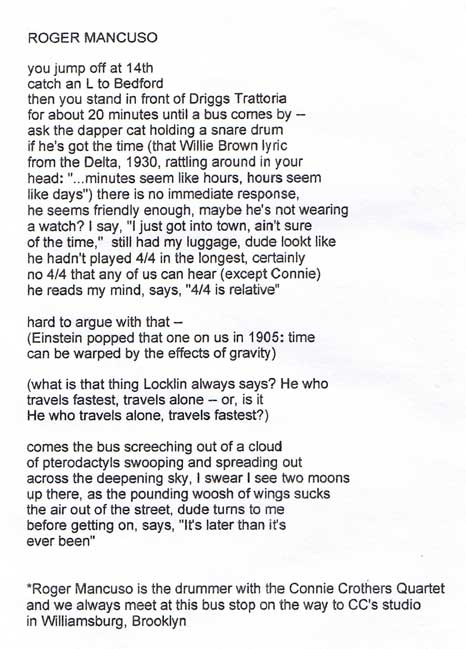 ROGER MANCUSO

you jump off at 14th
catch an L to Bedford
then you stand in front of Driggs Trattoria
for about 20 minutes until a bus comes by –
ask the dapper cat holding a snare drum
if he's got the time (that Willie Brown lyric
from the Delta, 1930, rattling around in your
head: "...minutes seem like hours, hours seem
like days") there is no immediate response,
he seems friendly enough, maybe he's not wearing
a watch? I say, "I just got into town, ain't sure
of the time," still had my luggage, dude lookt like
he hadn't played 4/4 in the longest, certainly
no 4/4 that any of us can hear (except Connie)
he reads my mind, says, "4/4 is relative"

hard to argue with that –
(Einstein popped that one on us in 1905: time
can be warped by the effects of gravity)

(what is that thing Locklin always says? He who
travels fastest, travels alone – or, is it
He who travels alone, travels fastest?)

comes the bus screeching out of a cloud
of pterodactyls swooping and spreading out
across the deepening sky, I swear I see two moons
up there, as the pounding woosh of wings sucks
the air out of the street, dude turns to me
before getting on, says, "It's later than it's
ever been"

*Roger Mancuso is the drummer with the Connie Crothers Quartet
and we always meet at this bus stop on the way to CC's studio
in Williamsburg, Brooklyn